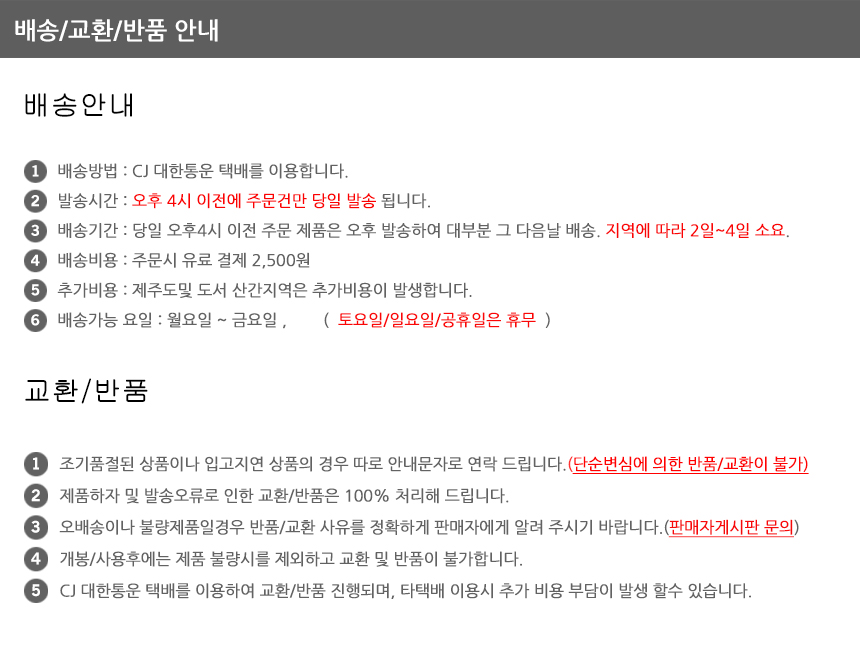 배송/교환/반품 안내

배송안내

1 배송방법 : CJ 대한통운 택배를 이용합니다.
2 발송시간 : 오후 4시 이전에 주문건만 당일 발송 됩니다.
3 배송기간 : 당일 오후4시 이전 주문 제품은 오후 발송하여 대부분 그 다음날 배송. 지역에 따라 2일~4일 소요.
4 배송비용 : 주문시 유료 결제 2,500원
5 추가비용 : 제주도및 도서 산간지역은 추가비용이 발생합니다.
6 배송가능 요일 : 월요일 ~ 금요일 , ( 토요일/일요일/공휴일은 휴무 )

교환/반품

1 조기품절된 상품이나 입고지연 상품의 경우 따로 안내문자로 연락 드립니다.(단순변심에 의한 반품/교환이 불가)
2 제품하자 및 발송오류로 인한 교환/반품은 100% 처리해 드립니다.
3 오배송이나 불량제품일경우 반품/교환 사유를 정확하게 판매자에게 알려 주시기 바랍니다.(판매자게시판 문의)
4 개봉/사용후에는 제품 불량시를 제외하고 교환 및 반품이 불가합니다.
5 CJ 대한통운 택배를 이용하여 교환/반품 진행되며, 타택배 이용시 추가 비용 부담이 발생 할수 있습니다.